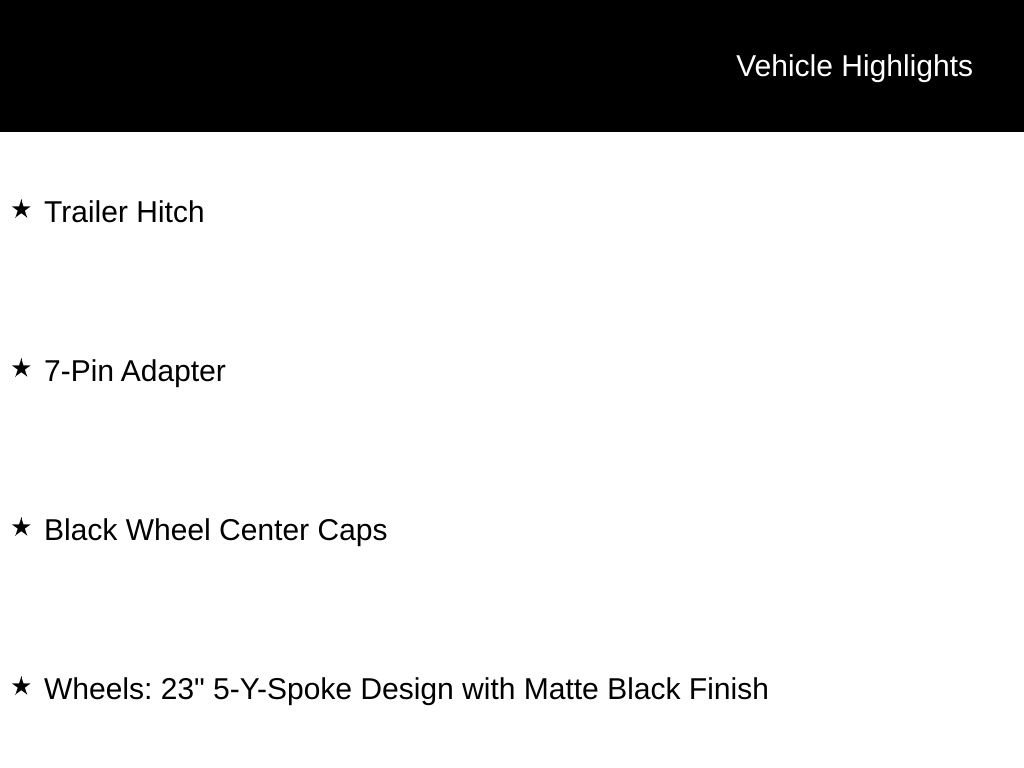 Vehicle Highlights

★ Trailer Hitch

★ 7-Pin Adapter

★ Black Wheel Center Caps

★ Wheels: 23" 5-Y-Spoke Design with Matte Black Finish